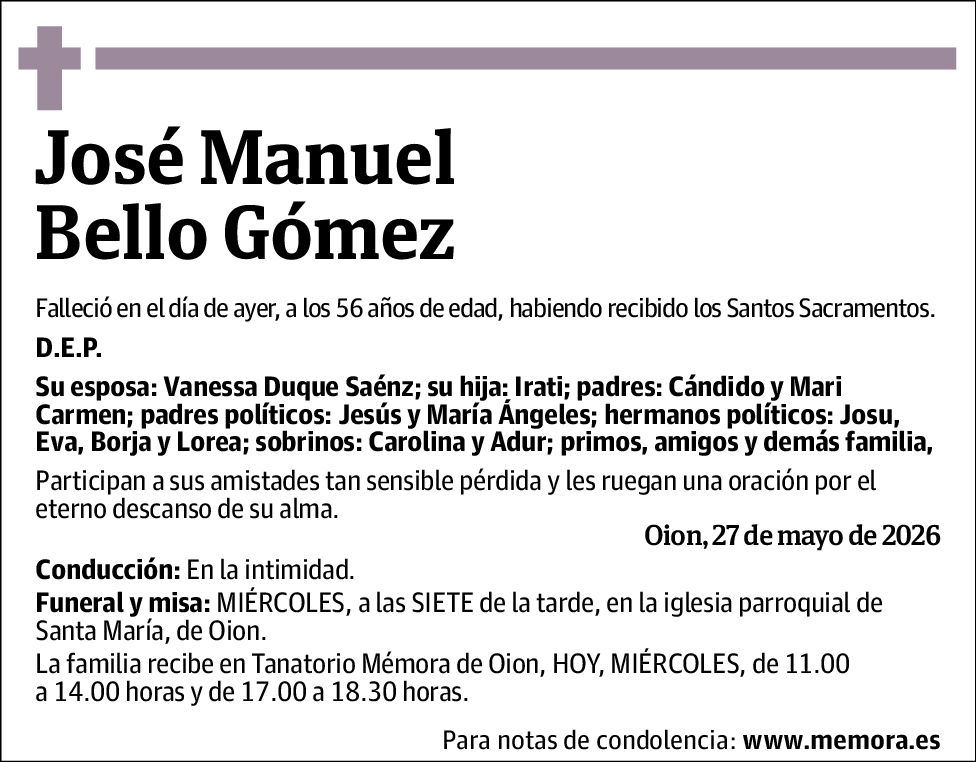 José Manuel
Bello Gómez

Falleció en el día de ayer, a los 56 años de edad, habiendo recibido los Santos Sacramentos.

D.E.P.

Su esposa: Vanessa Duque Saénz; su hija: Irati; padres: Cándido y Mari Carmen; padres políticos: Jesús y María Ángeles; hermanos políticos: Josu, Eva, Borja y Lorea; sobrinos: Carolina y Adur; primos, amigos y demás familia,

Participan a sus amistades tan sensible pérdida y les ruegan una oración por el eterno descanso de su alma.

Oion, 27 de mayo de 2026

Conducción: En la intimidad.

Funeral y misa: MIÉRCOLES, a las SIETE de la tarde, en la iglesia parroquial de Santa María, de Oion.

La familia recibe en Tanatorio Mémora de Oion, HOY, MIÉRCOLES, de 11.00 a 14.00 horas y de 17.00 a 18.30 horas.

Para notas de condolencia: www.memora.es